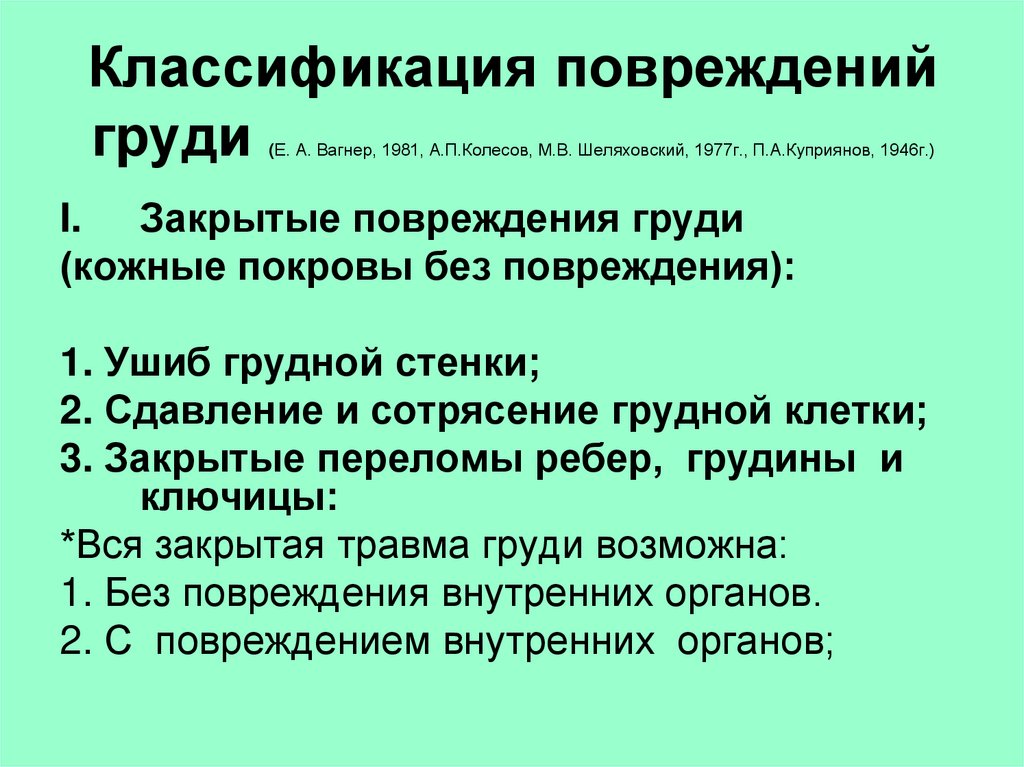 Классификация повреждений груди (Е. А. Вагнер, 1981, А.П.Колесов, М.В. Шеляховский, 1977г., П.А.Куприянов, 1946г.)

I. Закрытые повреждения груди (кожные покровы без повреждения):

1. Ушиб грудной стенки;
2. Сдавление и сотрясение грудной клетки;
3. Закрытые переломы ребер, грудины и ключицы:
*Вся закрытая травма груди возможна:
1. Без повреждения внутренних органов.
2. С повреждением внутренних органов;